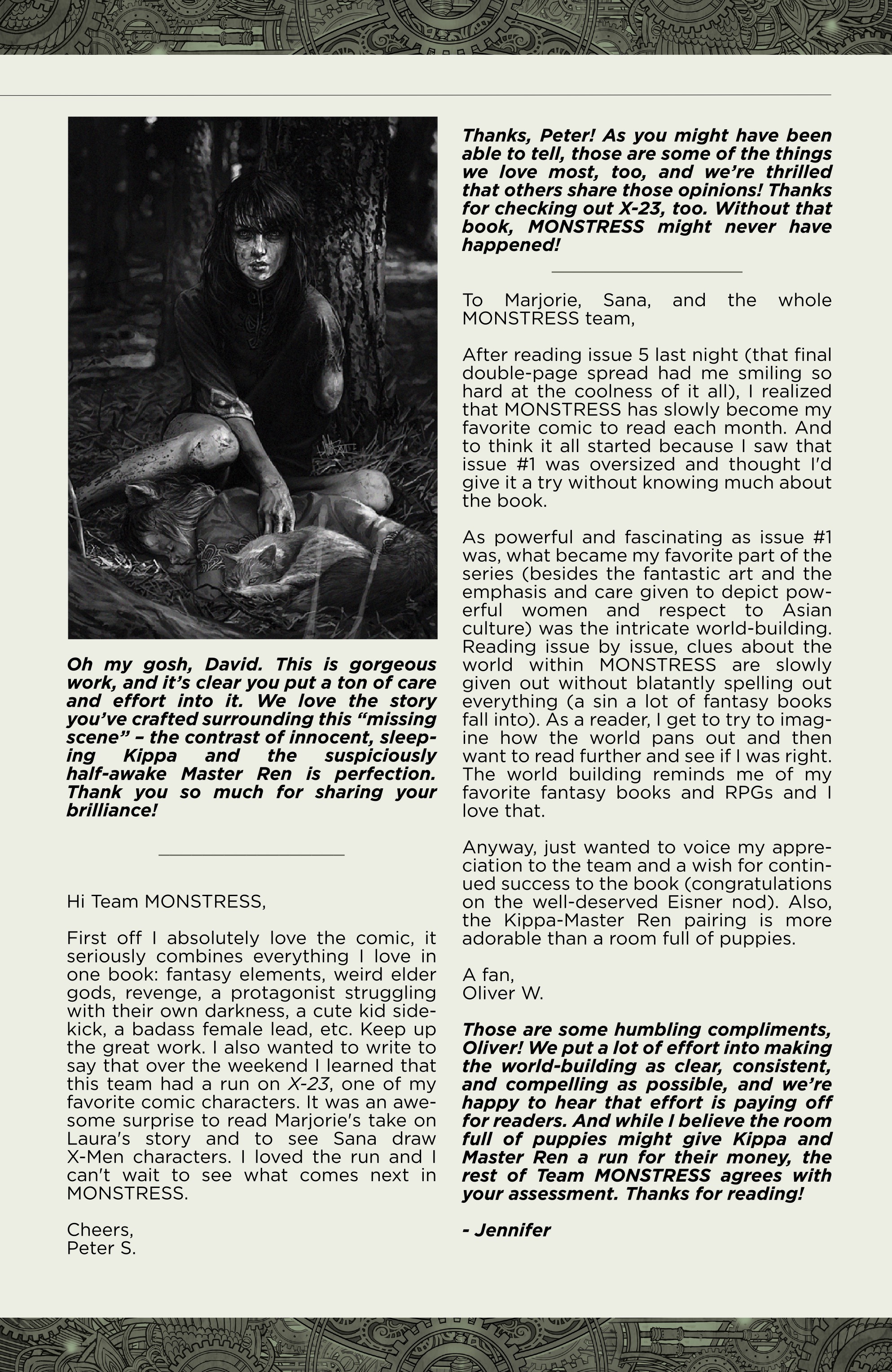 Oh my gosh, David. This is gorgeous work, and it's clear you put a ton of care and effort into it. We love the story you've crafted surrounding this "missing scene" – the contrast of innocent, sleeping Kippa and the suspiciously half-awake Master Ren is perfection. Thank you so much for sharing your brilliance!

Hi Team MONSTRESS,

First off I absolutely love the comic, it seriously combines everything I love in one book: fantasy elements, weird elder gods, revenge, a protagonist struggling with their own darkness, a cute kid sidekick, a badass female lead, etc. Keep up the great work. I also wanted to write to say that over the weekend I learned that this team had a run on X-23, one of my favorite comic characters. It was an awesome surprise to read Marjorie's take on Laura's story and to see Sana draw X-Men characters. I loved the run and I can't wait to see what comes next in MONSTRESS.

Cheers,
Peter S.

Thanks, Peter! As you might have been able to tell, those are some of the things we love most, too, and we're thrilled that others share those opinions! Thanks for checking out X-23, too. Without that book, MONSTRESS might never have happened!

To Marjorie, Sana, and the whole MONSTRESS team,

After reading issue 5 last night (that final double-page spread had me smiling so hard at the coolness of it all), I realized that MONSTRESS has slowly become my favorite comic to read each month. And to think it all started because I saw that issue #1 was oversized and thought I'd give it a try without knowing much about the book.

As powerful and fascinating as issue #1 was, what became my favorite part of the series (besides the fantastic art and the emphasis and care given to depict powerful women and respect to Asian culture) was the intricate world-building. Reading issue by issue, clues about the world within MONSTRESS are slowly given out without blatantly spelling out everything (a sin a lot of fantasy books fall into). As a reader, I get to try to imagine how the world pans out and then want to read further and see if I was right. The world building reminds me of my favorite fantasy books and RPGs and I love that.

Anyway, just wanted to voice my appreciation to the team and a wish for continued success to the book (congratulations on the well-deserved Eisner nod). Also, the Kippa-Master Ren pairing is more adorable than a room full of puppies.

A fan,
Oliver W.

Those are some humbling compliments, Oliver! We put a lot of effort into making the world-building as clear, consistent, and compelling as possible, and we're happy to hear that effort is paying off for readers. And while I believe the room full of puppies might give Kippa and Master Ren a run for their money, the rest of Team MONSTRESS agrees with your assessment. Thanks for reading!

- Jennifer